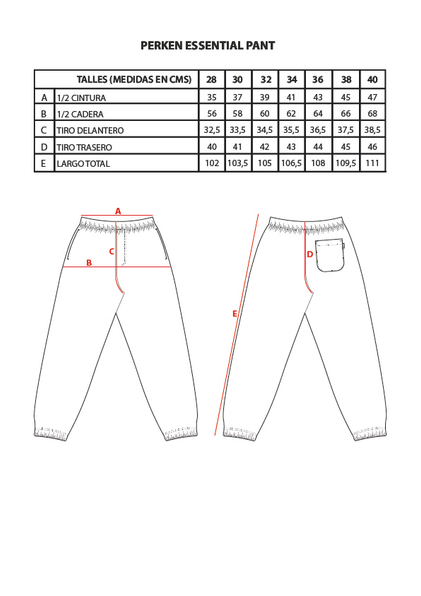 PERKEN ESSENTIAL PANT

| | TALLES (MEDIDAS EN CMS) | 28 | 30 | 32 | 34 | 36 | 38 | 40 |
|---|---|---|---|---|---|---|---|---|
| A | 1/2 CINTURA | 35 | 37 | 39 | 41 | 43 | 45 | 47 |
| B | 1/2 CADERA | 56 | 58 | 60 | 62 | 64 | 66 | 68 |
| C | TIRO DELANTERO | 32,5 | 33,5 | 34,5 | 35,5 | 36,5 | 37,5 | 38,5 |
| D | TIRO TRASERO | 40 | 41 | 42 | 43 | 44 | 45 | 46 |
| E | LARGO TOTAL | 102 | 103,5 | 105 | 106,5 | 108 | 109,5 | 111 |

A
C
B
D
E